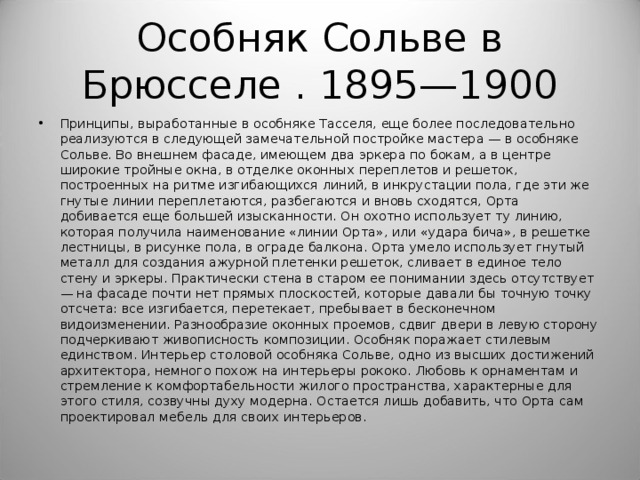 Особняк Сольве в Брюсселе . 1895—1900

• Принципы, выработанные в особняке Тасселя, еще более последовательно реализуются в следующей замечательной постройке мастера — в особняке Сольве. Во внешнем фасаде, имеющем два эркера по бокам, а в центре широкие тройные окна, в отделке оконных переплетов и решеток, построенных на ритме изгибающихся линий, в инкрустации пола, где эти же гнутые линии переплетаются, разбегаются и вновь сходятся, Орта добивается еще большей изысканности. Он охотно использует ту линию, которая получила наименование «линии Орта», или «удара бича», в решетке лестницы, в рисунке пола, в ограде балкона. Орта умело использует гнутый металл для создания ажурной плетенки решеток, сливает в единое тело стену и эркеры. Практически стена в старом ее понимании здесь отсутствует — на фасаде почти нет прямых плоскостей, которые давали бы точную точку отсчета: все изгибается, перетекает, пребывает в бесконечном видоизменении. Разнообразие оконных проемов, сдвиг двери в левую сторону подчеркивают живописность композиции. Особняк поражает стилевым единством. Интерьер столовой особняка Сольве, одно из высших достижений архитектора, немного похож на интерьеры рококо. Любовь к орнаментам и стремление к комфортабельности жилого пространства, характерные для этого стиля, созвучны духу модерна. Остается лишь добавить, что Орта сам проектировал мебель для своих интерьеров.